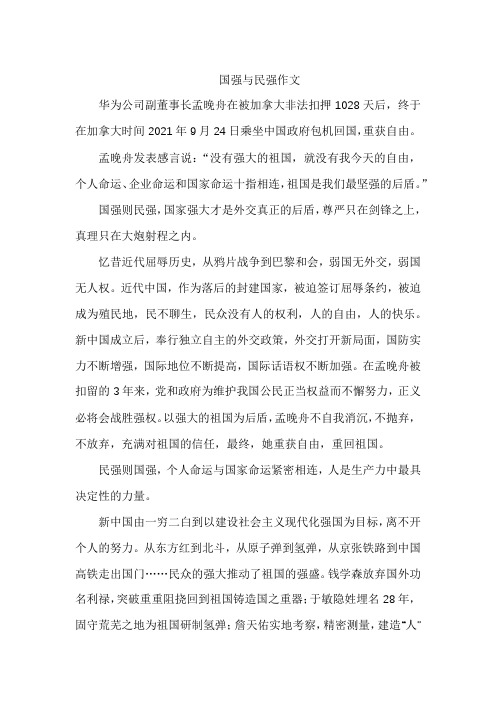 国强与民强作文

华为公司副董事长孟晚舟在被加拿大非法扣押 1028 天后，终于在加拿大时间 2021 年 9 月 24 日乘坐中国政府包机回国，重获自由。

孟晚舟发表感言说：“没有强大的祖国，就没有我今天的自由，个人命运、企业命运和国家命运十指相连，祖国是我们最坚强的后盾。”

国强则民强，国家强大才是外交真正的后盾，尊严只在剑锋之上，真理只在大炮射程之内。

忆昔近代屈辱历史，从鸦片战争到巴黎和会，弱国无外交，弱国无人权。近代中国，作为落后的封建国家，被迫签订屈辱条约，被迫成为殖民地，民不聊生，民众没有人的权利，人的自由，人的快乐。新中国成立后，奉行独立自主的外交政策，外交打开新局面，国防实力不断增强，国际地位不断提高，国际话语权不断加强。在孟晚舟被扣留的 3 年来，党和政府为维护我国公民正当权益而不懈努力，正义必将会战胜强权。以强大的祖国为后盾，孟晚舟不自我消沉，不抛弃，不放弃，充满对祖国的信任，最终，她重获自由，重回祖国。

民强则国强，个人命运与国家命运紧密相连，人是生产力中最具决定性的力量。

新中国由一穷二白到以建设社会主义现代化强国为目标，离不开个人的努力。从东方红到北斗，从原子弹到氢弹，从京张铁路到中国高铁走出国门……民众的强大推动了祖国的强盛。钱学森放弃国外功名利禄，突破重重阻挠回到祖国铸造国之重器；于敏隐姓埋名 28 年，固守荒芜之地为祖国研制氢弹；詹天佑实地考察，精密测量，建造“人”